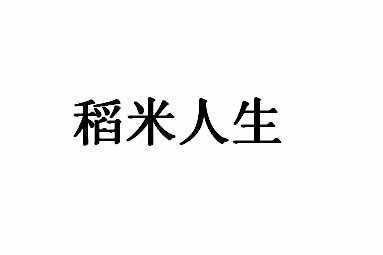 稻米人生